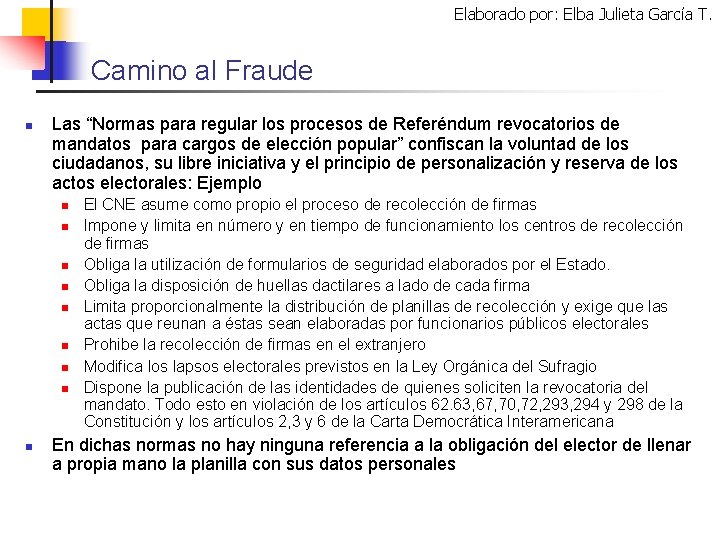 Elaborado por: Elba Julieta García T.

Camino al Fraude

• Las "Normas para regular los procesos de Referéndum revocatorios de mandatos para cargos de elección popular" confiscan la voluntad de los ciudadanos, su libre iniciativa y el principio de personalización y reserva de los actos electorales: Ejemplo
• El CNE asume como propio el proceso de recolección de firmas
• Impone y limita en número y en tiempo de funcionamiento los centros de recolección de firmas
• Obliga la utilización de formularios de seguridad elaborados por el Estado.
• Obliga la disposición de huellas dactilares a lado de cada firma
• Limita proporcionalmente la distribución de planillas de recolección y exige que las actas que reunan a éstas sean elaboradas por funcionarios públicos electorales
• Prohibe la recolección de firmas en el extranjero
• Modifica los lapsos electorales previstos en la Ley Orgánica del Sufragio
• Dispone la publicación de las identidades de quienes soliciten la revocatoria del mandato. Todo esto en violación de los artículos 62.63,67,70,72,293,294 y 298 de la Constitución y los artículos 2,3 y 6 de la Carta Democrática Interamericana
• En dichas normas no hay ninguna referencia a la obligación del elector de llenar a propia mano la planilla con sus datos personales